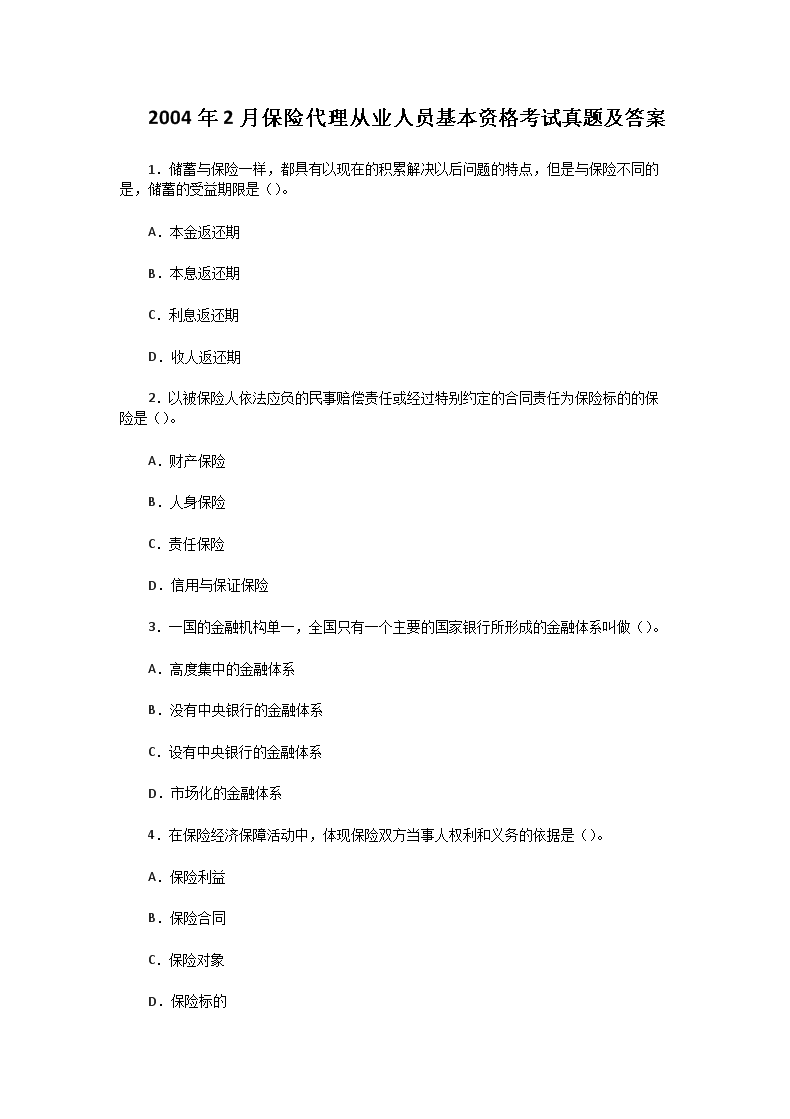 2004年2月保险代理从业人员基本资格考试真题及答案

1. 储蓄与保险一样，都具有以现在的积累解决以后问题的特点，但是与保险不同的是，储蓄的受益期限是（）。

A. 本金返还期

B. 本息返还期

C. 利息返还期

D. 收人返还期

2. 以被保险人依法应负的民事赔偿责任或经过特别约定的合同责任为保险标的的保险是（）。

A. 财产保险

B. 人身保险

C. 责任保险

D. 信用与保证保险

3. 一国的金融机构单一，全国只有一个主要的国家银行所形成的金融体系叫做（）。

A. 高度集中的金融体系

B. 没有中央银行的金融体系

C. 设有中央银行的金融体系

D. 市场化的金融体系

4. 在保险经济保障活动中，体现保险双方当事人权利和义务的依据是（）。

A. 保险利益

B. 保险合同

C. 保险对象

D. 保险标的